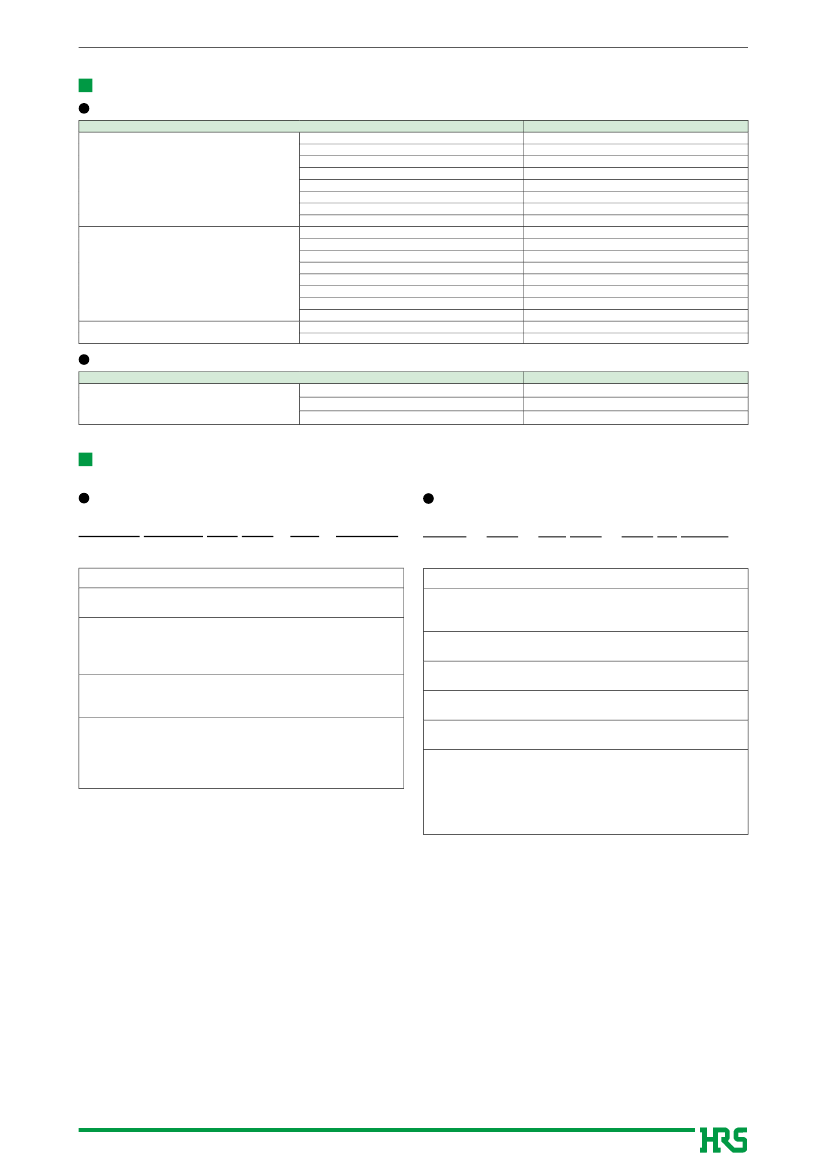 HRS